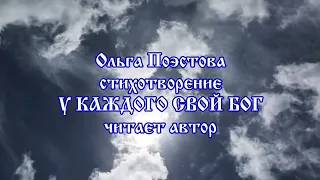 Ольга Поэстова
стихотворение
У КАЖДОГО СВОЙ БОГ
читает автор